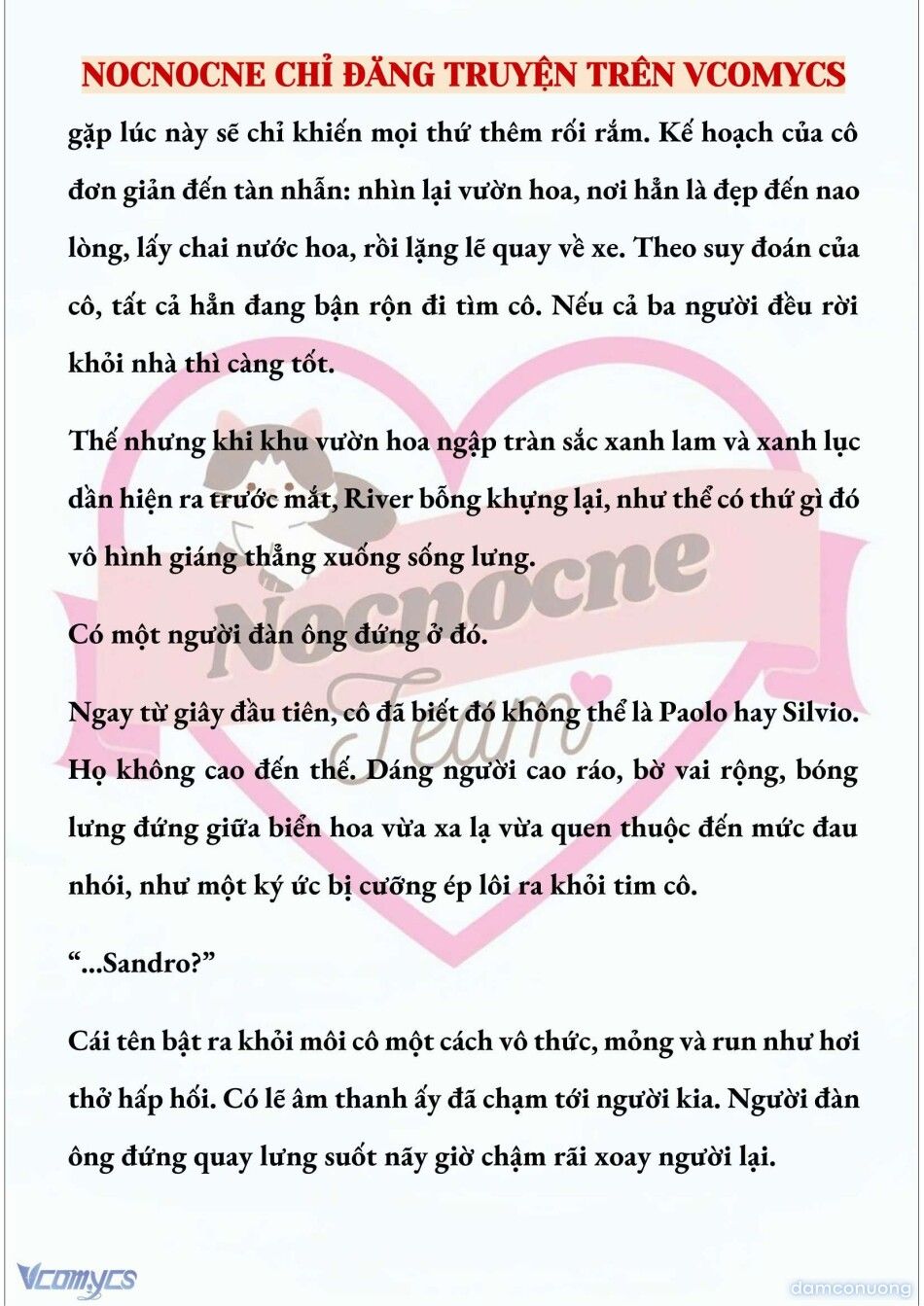 NOCNOCNE CHỈ ĐĂNG TRUYỆN TRÊN VCOMYCS

gặp lúc này sẽ chỉ khiến mọi thứ thêm rối rắm. Kế hoạch của cô đơn giản đến tàn nhẫn: nhìn lại vườn hoa, nơi hẳn là đẹp đến nao lòng, lấy chai nước hoa, rồi lặng lẽ quay về xe. Theo suy đoán của cô, tất cả hẳn đang bận rộn đi tìm cô. Nếu cả ba người đều rời khỏi nhà thì càng tốt.

Thế nhưng khi khu vườn hoa ngập tràn sắc xanh lam và xanh lục dần hiện ra trước mắt, River bỗng khựng lại, như thể có thứ gì đó vô hình giáng thẳng xuống sống lưng.

Có một người đàn ông đứng ở đó.

Ngay từ giây đầu tiên, cô đã biết đó không thể là Paolo hay Silvio. Họ không cao đến thế. Dáng người cao ráo, bờ vai rộng, bóng lưng đứng giữa biển hoa vừa xa lạ vừa quen thuộc đến mức đau nhói, như một ký ức bị cưỡng ép lôi ra khỏi tim cô.

“...Sandro?”

Cái tên bật ra khỏi môi cô một cách vô thức, mỏng và run như hơi thở hấp hối. Có lẽ âm thanh ấy đã chạm tới người kia. Người đàn ông đứng quay lưng suốt nãy giờ chậm rãi xoay người lại.

Nocnocne Team

Vcomycs

damconuong